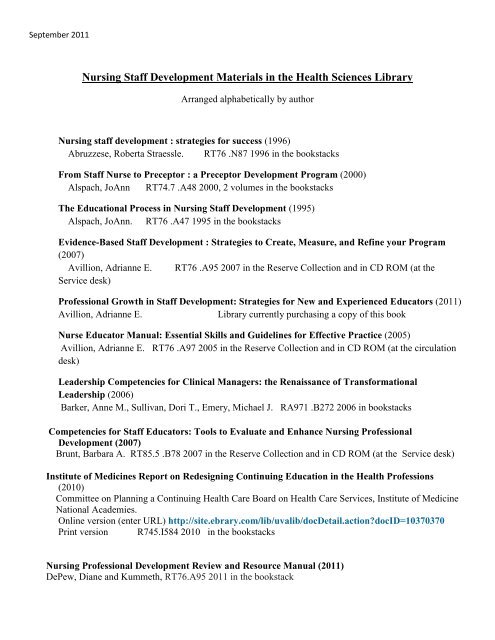 September 2011

Nursing Staff Development Materials in the Health Sciences Library

Arranged alphabetically by author

Nursing staff development : strategies for success (1996)
Abruzzese, Roberta Straessle. RT76 .N87 1996 in the bookstacks

From Staff Nurse to Preceptor : a Preceptor Development Program (2000)
Alspach, JoAnn RT74.7 .A48 2000, 2 volumes in the bookstacks

The Educational Process in Nursing Staff Development (1995)
Alspach, JoAnn. RT76 .A47 1995 in the bookstacks

Evidence-Based Staff Development : Strategies to Create, Measure, and Refine your Program (2007)
Avillion, Adrianne E. RT76 .A95 2007 in the Reserve Collection and in CD ROM (at the Service desk)

Professional Growth in Staff Development: Strategies for New and Experienced Educators (2011)
Avillion, Adrianne E. Library currently purchasing a copy of this book

Nurse Educator Manual: Essential Skills and Guidelines for Effective Practice (2005)
Avillion, Adrianne E. RT76 .A97 2005 in the Reserve Collection and in CD ROM (at the circulation desk)

Leadership Competencies for Clinical Managers: the Renaissance of Transformational Leadership (2006)
Barker, Anne M., Sullivan, Dori T., Emery, Michael J. RA971 .B272 2006 in bookstacks

Competencies for Staff Educators: Tools to Evaluate and Enhance Nursing Professional Development (2007)
Brunt, Barbara A. RT85.5 .B78 2007 in the Reserve Collection and in CD ROM (at the Service desk)

Institute of Medicines Report on Redesigning Continuing Education in the Health Professions (2010)
Committee on Planning a Continuing Health Care Board on Health Care Services, Institute of Medicine National Academies.
Online version (enter URL) http://site.ebrary.com/lib/uvalib/docDetail.action?docID=10370370
Print version R745.I584 2010 in the bookstacks

Nursing Professional Development Review and Resource Manual (2011)
DePew, Diane and Kummeth, RT76.A95 2011 in the bookstack